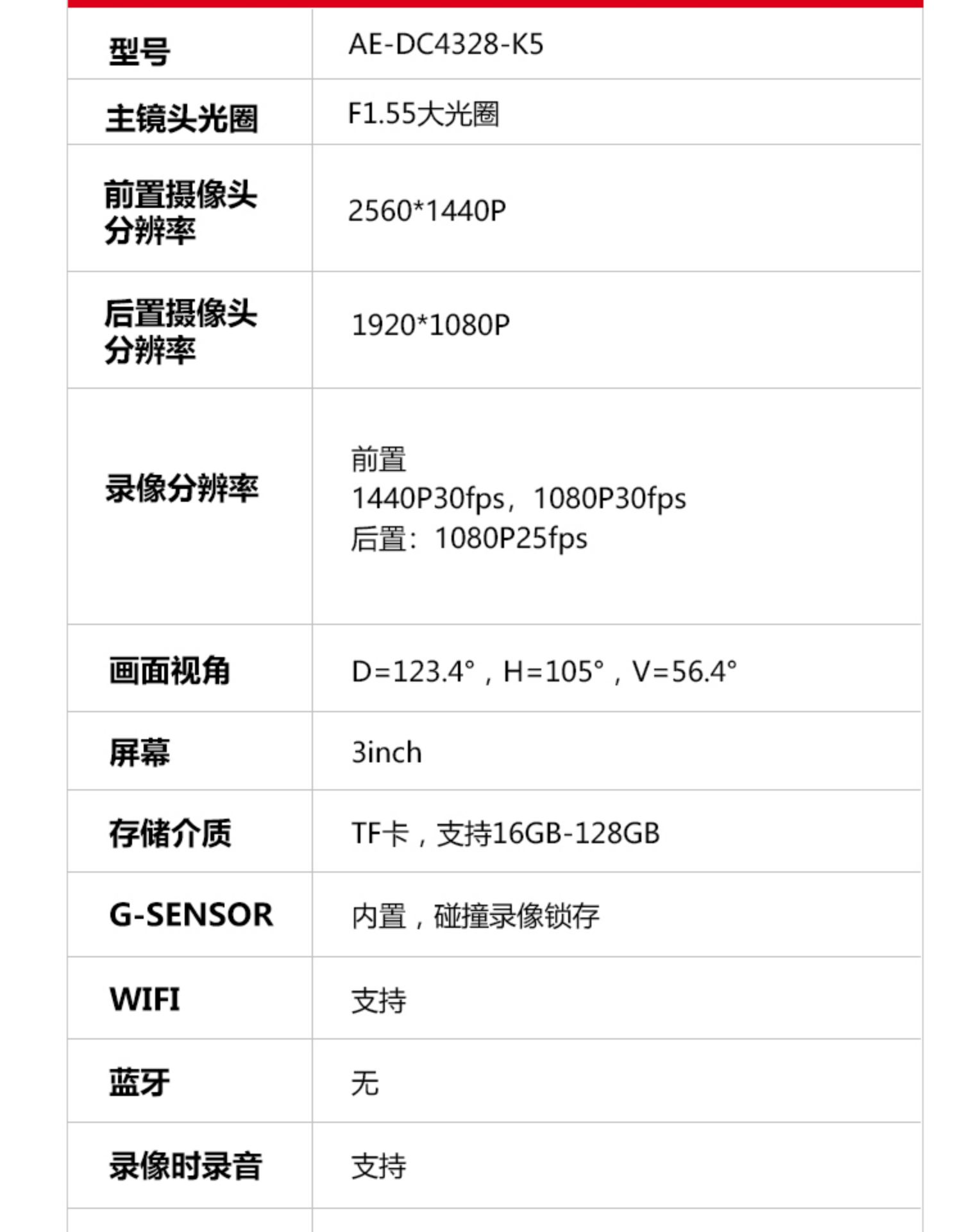 | 型号 | AE-DC4328-K5 |
|---|---|
| 主镜头光圈 | F1.55大光圈 |
| 前置摄像头分辨率 | 2560*1440P |
| 后置摄像头分辨率 | 1920*1080P |
| 录像分辨率 | 前置 1440P30fps，1080P30fps 后置：1080P25fps |
| 画面视角 | D=123.4°，H=105°，V=56.4° |
| 屏幕 | 3inch |
| 存储介质 | TF卡，支持16GB-128GB |
| G-SENSOR | 内置，碰撞录像锁存 |
| WIFI | 支持 |
| 蓝牙 | 无 |
| 录像时录音 | 支持 |